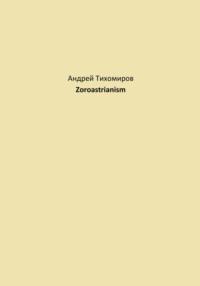 Андрей Тихомиров
Zoroastrianism